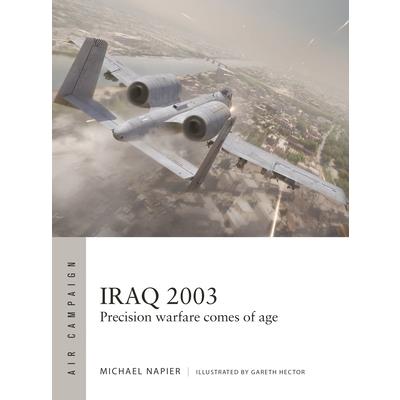 AIR CAMPAIGN

IRAQ 2003
Precision warfare comes of age

MICHAEL NAPIER | ILLUSTRATED BY GARETH HECTOR